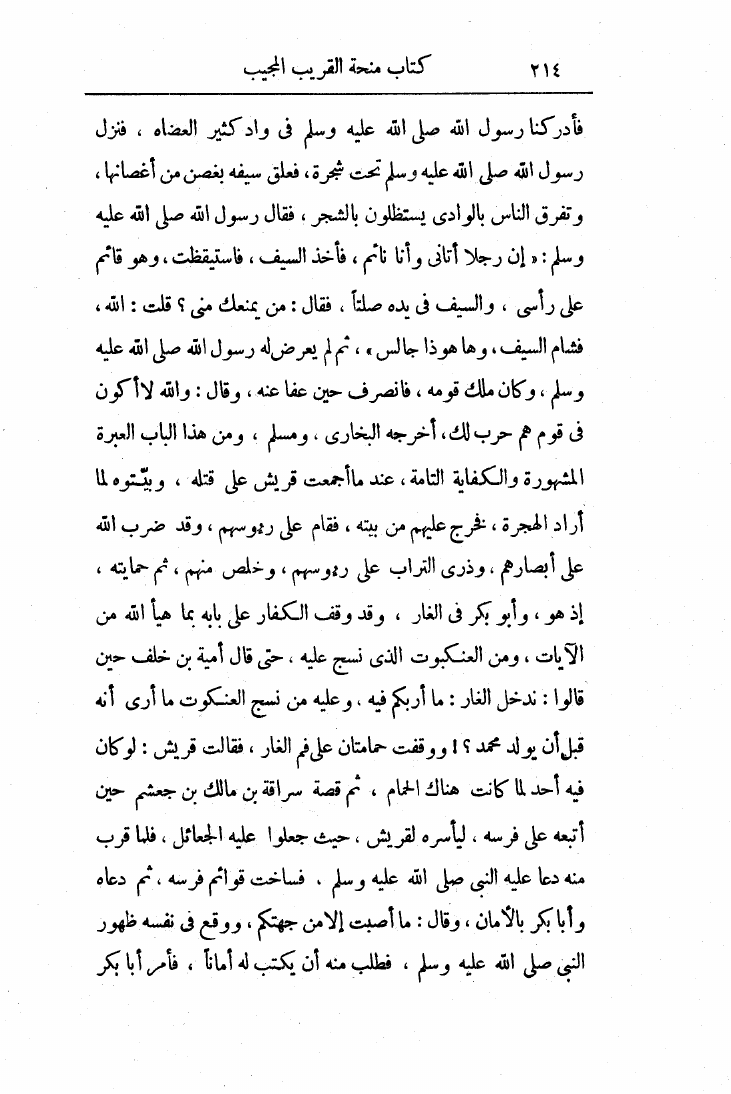 ٢١٤ كتاب منحة القريب المجيب

فأدركنا رسول الله صلى الله عليه وسلم فى واد كثير العضاه ، فنزل رسول الله صلى الله عليه وسلم تحت شجرة ، فعلق سيفه بغصن من أغصانها ، وتفرق الناس بالوادى يستظلون بالشجر ، فقال رسول الله صلى الله عليه وسلم : « إن رجلا أتانى وأنا نائم ، فأخذ السيف ، فاستيقظت ، وهو قائم على رأسى ، والسيف فى يده صلتاً ، فقال : من يمنعك منى ؟ قلت : الله ، فشام السيف ، وها هوذا جالس » ، ثم لم يعرض له رسول الله صلى الله عليه وسلم ، وكان ملك قومه ، فانصرف حين عفا عنه ، وقال : والله لا أكون فى قوم هم حرب لك ، أخرجه البخارى ، ومسلم ، ومن هذا الباب العبرة المشهورة والكفاية التامة ، عند ما أجمعت قريش على قتله ، وبيّتوه لما أراد الهجرة ، فخرج عليهم من بيته ، فقام على رءوسهم ، وقد ضرب الله على أبصارهم ، وذرى التراب على رءوسهم ، وخلص منهم ، ثم حمايته ، إذ هو ، وأبو بكر فى الغار ، وقد وقف الكفار على بابه بما هيأ الله من الآيات ، ومن العنكبوت الذى نسج عليه ، حتى قال أمية بن خلف حين قالوا : ندخل الغار : ما أربكم فيه ، وعليه من نسج العنكوت ما أرى أنه قبل أن يولد محمد ؟ ! ووقفت حمامتان على فم الغار ، فقالت قريش : لو كان فيه أحد لما كانت هناك الحمام ، ثم قصة سراقة بن مالك بن جعشم حين أتبعه على فرسه ، ليأسره لقريش ، حيث جعلوا عليه الجعائل ، فلما قرب منه دعا عليه النبى صلى الله عليه وسلم ، فساخت قوائم فرسه ، ثم دعاه وأبا بكر بالأمان ، وقال : ما أصبت إلا من جهتكم ، ووقع فى نفسه ظهور النبى صلى الله عليه وسلم ، فطلب منه أن يكتب له أماناً ، فأمر أبا بكر